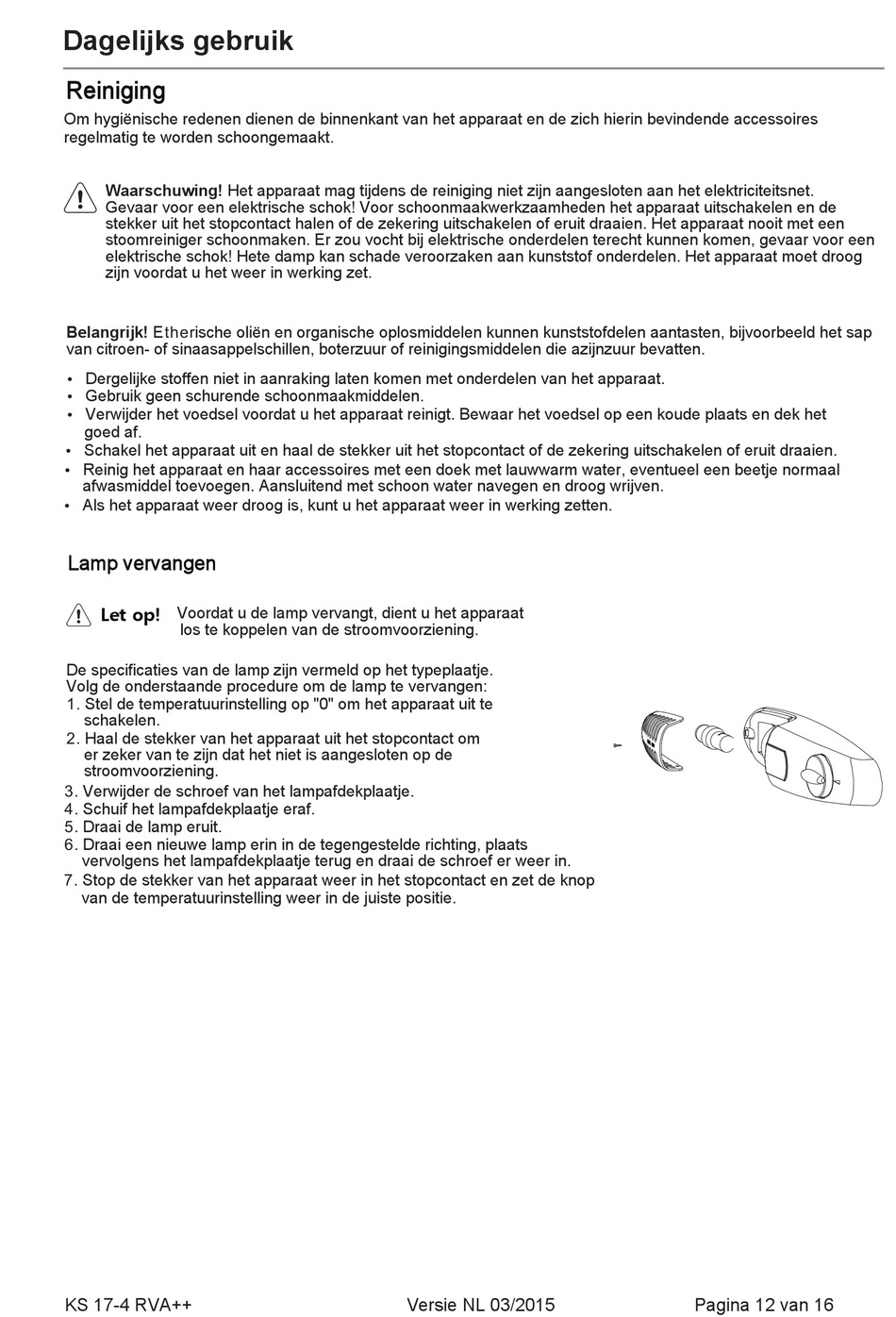 Dagelijks gebruik

Reiniging

Om hygiënische redenen dienen de binnenkant van het apparaat en de zich hierin bevindende accessoires regelmatig te worden schoongemaakt.

Waarschuwing! Het apparaat mag tijdens de reiniging niet zijn aangesloten aan het elektriciteitsnet. Gevaar voor een elektrische schok! Voor schoonmaakwerkzaamheden het apparaat uitschakelen en de stekker uit het stopcontact halen of de zekering uitschakelen of eruit draaien. Het apparaat nooit met een stoomreiniger schoonmaken. Er zou vocht bij elektrische onderdelen terecht kunnen komen, gevaar voor een elektrische schok! Hete damp kan schade veroorzaken aan kunststof onderdelen. Het apparaat moet droog zijn voordat u het weer in werking zet.

Belangrijk! Etherische oliën en organische oplosmiddelen kunnen kunststofdelen aantasten, bijvoorbeeld het sap van citroen- of sinaasappelschillen, boterzuur of reinigingsmiddelen die azijnzuur bevatten.

• Dergelijke stoffen niet in aanraking laten komen met onderdelen van het apparaat.
• Gebruik geen schurende schoonmaakmiddelen.
• Verwijder het voedsel voordat u het apparaat reinigt. Bewaar het voedsel op een koude plaats en dek het goed af.
• Schakel het apparaat uit en haal de stekker uit het stopcontact of de zekering uitschakelen of eruit draaien.
• Reinig het apparaat en haar accessoires met een doek met lauwwarm water, eventueel een beetje normaal afwasmiddel toevoegen. Aansluitend met schoon water navegen en droog wrijven.
• Als het apparaat weer droog is, kunt u het apparaat weer in werking zetten.

Lamp vervangen

Let op! Voordat u de lamp vervangt, dient u het apparaat los te koppelen van de stroomvoorziening.

De specificaties van de lamp zijn vermeld op het typeplaatje.
Volg de onderstaande procedure om de lamp te vervangen:
1. Stel de temperatuurinstelling op "0" om het apparaat uit te schakelen.
2. Haal de stekker van het apparaat uit het stopcontact om er zeker van te zijn dat het niet is aangesloten op de stroomvoorziening.
3. Verwijder de schroef van het lampafdekplaatje.
4. Schuif het lampafdekplaatje eraf.
5. Draai de lamp eruit.
6. Draai een nieuwe lamp erin in de tegengestelde richting, plaats vervolgens het lampafdekplaatje terug en draai de schroef er weer in.
7. Stop de stekker van het apparaat weer in het stopcontact en zet de knop van de temperatuurinstelling weer in de juiste positie.

KS 17-4 RVA++ Versie NL 03/2015 Pagina 12 van 16